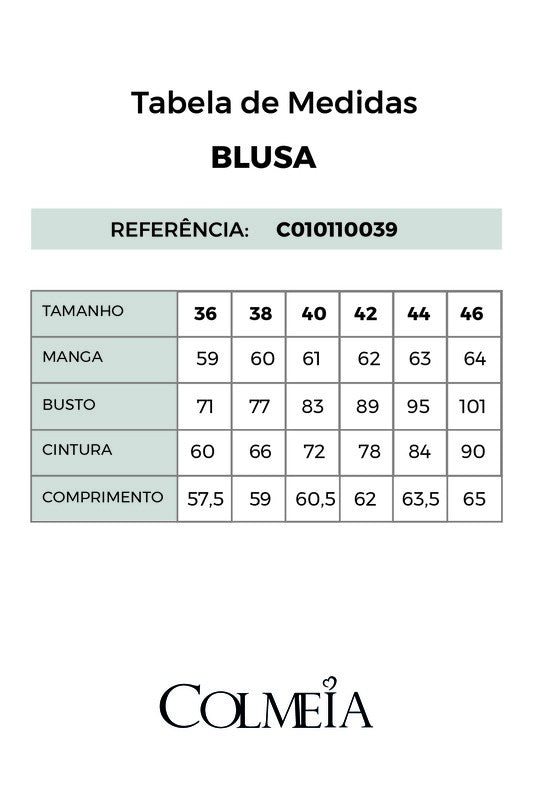 Tabela de Medidas

BLUSA

REFERÊNCIA: C010110039

| TAMANHO | 36 | 38 | 40 | 42 | 44 | 46 |
|---|---|---|---|---|---|---|
| MANGA | 59 | 60 | 61 | 62 | 63 | 64 |
| BUSTO | 71 | 77 | 83 | 89 | 95 | 101 |
| CINTURA | 60 | 66 | 72 | 78 | 84 | 90 |
| COMPRIMENTO | 57,5 | 59 | 60,5 | 62 | 63,5 | 65 |

COLMEIA